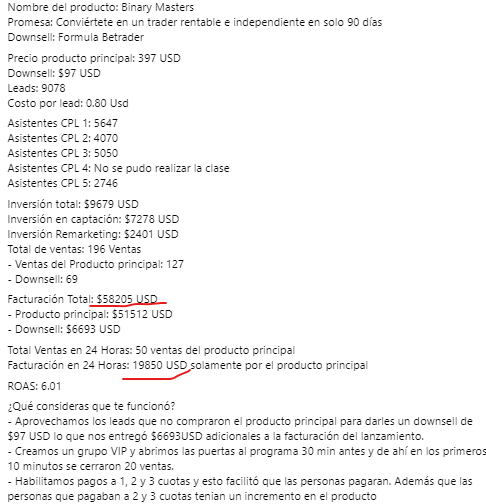 Nombre del producto: Binary Masters
Promesa: Conviértete en un trader rentable e independiente en solo 90 días
Downsell: Formula Betrader

Precio producto principal: 397 USD
Downsell: $97 USD
Leads: 9078
Costo por lead: 0.80 Usd

Asistentes CPL 1: 5647
Asistentes CPL 2: 4070
Asistentes CPL 3: 5050
Asistentes CPL 4: No se pudo realizar la clase
Asistentes CPL 5: 2746

Inversión total: $9679 USD
Inversión en captación: $7278 USD
Inversión Remarketing: $2401 USD
Total de ventas: 196 Ventas
- Ventas del Producto principal: 127
- Downsell: 69

Facturación Total: $58205 USD
- Producto principal: $51512 USD
- Downsell: $6693 USD

Total Ventas en 24 Horas: 50 ventas del producto principal
Facturación en 24 Horas: 19850 USD solamente por el producto principal

ROAS: 6.01

¿Qué consideras que te funcionó?
- Aprovechamos los leads que no compraron el producto principal para darles un downsell de $97 USD lo que nos entregó $6693USD adicionales a la facturación del lanzamiento.
- Creamos un grupo VIP y abrimos las puertas al programa 30 min antes y de ahí en los primeros 10 minutos se cerraron 20 ventas.
- Habilitamos pagos a 1, 2 y 3 cuotas y esto facilitó que las personas pagaran. Además que las personas que pagaban a 2 y 3 cuotas tenian un incremento en el producto